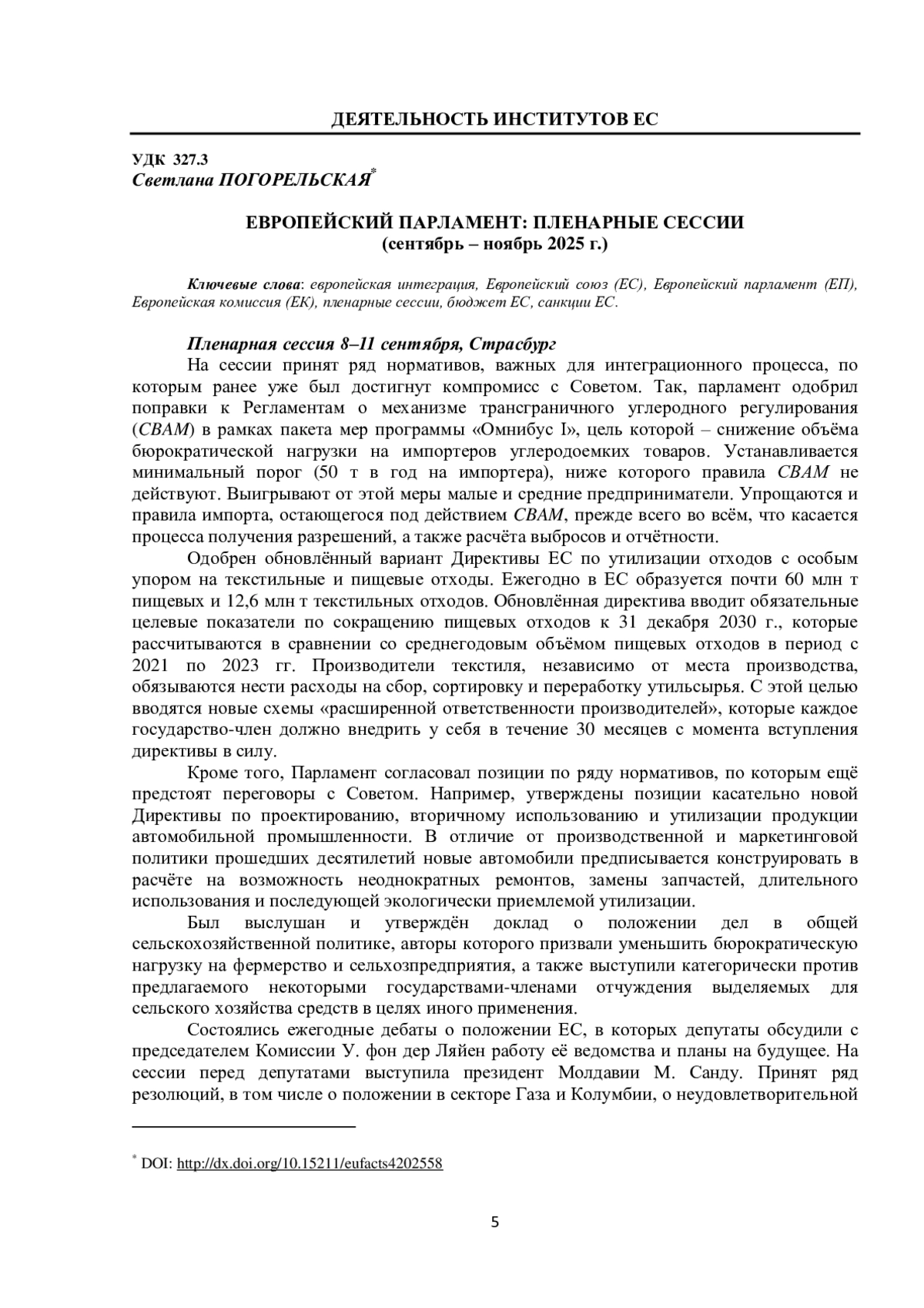 ДЕЯТЕЛЬНОСТЬ ИНСТИТУТОВ ЕС

УДК 327.3
Светлана ПОГОРЕЛЬСКАЯ*

ЕВРОПЕЙСКИЙ ПАРЛАМЕНТ: ПЛЕНАРНЫЕ СЕССИИ
(сентябрь – ноябрь 2025 г.)

Ключевые слова: европейская интеграция, Европейский союз (ЕС), Европейский парламент (ЕП), Европейская комиссия (ЕК), пленарные сессии, бюджет ЕС, санкции ЕС.

Пленарная сессия 8–11 сентября, Страсбург

На сессии принят ряд нормативов, важных для интеграционного процесса, по которым ранее уже был достигнут компромисс с Советом. Так, парламент одобрил поправки к Регламентам о механизме трансграничного углеродного регулирования (CBAM) в рамках пакета мер программы «Омнибус I», цель которой – снижение объёма бюрократической нагрузки на импортеров углеродоемких товаров. Устанавливается минимальный порог (50 т в год на импортера), ниже которого правила CBAM не действуют. Выигрывают от этой меры малые и средние предприниматели. Упрощаются и правила импорта, остающегося под действием CBAM, прежде всего во всём, что касается процесса получения разрешений, а также расчёта выбросов и отчётности.

Одобрен обновлённый вариант Директивы ЕС по утилизации отходов с особым упором на текстильные и пищевые отходы. Ежегодно в ЕС образуется почти 60 млн т пищевых и 12,6 млн т текстильных отходов. Обновлённая директива вводит обязательные целевые показатели по сокращению пищевых отходов к 31 декабря 2030 г., которые рассчитываются в сравнении со среднегодовым объёмом пищевых отходов в период с 2021 по 2023 гг. Производители текстиля, независимо от места производства, обязываются нести расходы на сбор, сортировку и переработку утильсырья. С этой целью вводятся новые схемы «расширенной ответственности производителей», которые каждое государство-член должно внедрить у себя в течение 30 месяцев с момента вступления директивы в силу.

Кроме того, Парламент согласовал позиции по ряду нормативов, по которым ещё предстоят переговоры с Советом. Например, утверждены позиции касательно новой Директивы по проектированию, вторичному использованию и утилизации продукции автомобильной промышленности. В отличие от производственной и маркетинговой политики прошедших десятилетий новые автомобили предписывается конструировать в расчёте на возможность неоднократных ремонтов, замены запчастей, длительного использования и последующей экологически приемлемой утилизации.

Был выслушан и утверждён доклад о положении дел в общей сельскохозяйственной политике, авторы которого призвали уменьшить бюрократическую нагрузку на фермерство и сельхозпредприятия, а также выступили категорически против предлагаемого некоторыми государствами-членами отчуждения выделяемых для сельского хозяйства средств в целях иного применения.

Состоялись ежегодные дебаты о положении ЕС, в которых депутаты обсудили с председателем Комиссии У. фон дер Ляйен работу её ведомства и планы на будущее. На сессии перед депутатами выступила президент Молдавии М. Санду. Принят ряд резолюций, в том числе о положении в секторе Газа и Колумбии, о неудовлетворительной

* DOI: http://dx.doi.org/10.15211/eufacts4202558

5